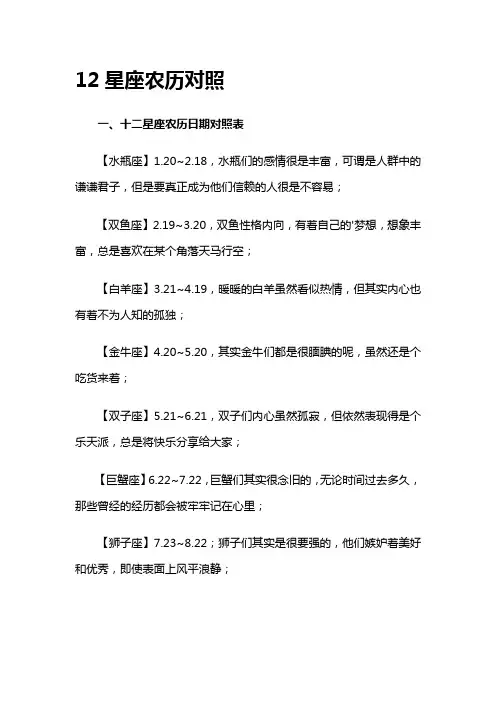 12 星座农历对照

一、十二星座农历日期对照表

【水瓶座】1.20~2.18，水瓶们的感情很是丰富，可谓是人群中的谦谦君子，但是要真正成为他们信赖的人很是不容易；

【双鱼座】2.19~3.20，双鱼性格内向，有着自己的'梦想，想象丰富，总是喜欢在某个角落天马行空；

【白羊座】3.21~4.19，暖暖的白羊虽然看似热情，但其实内心也有着不为人知的孤独；

【金牛座】4.20~5.20，其实金牛们都是很腼腆的呢，虽然还是个吃货来着；

【双子座】5.21~6.21，双子们内心虽然孤寂，但依然表现得是个乐天派，总是将快乐分享给大家；

【巨蟹座】6.22~7.22，巨蟹们其实很念旧的，无论时间过去多久，那些曾经的经历都会被牢牢记在心里；

【狮子座】7.23~8.22；狮子们其实是很要强的，他们嫉妒着美好和优秀，即使表面上风平浪静；